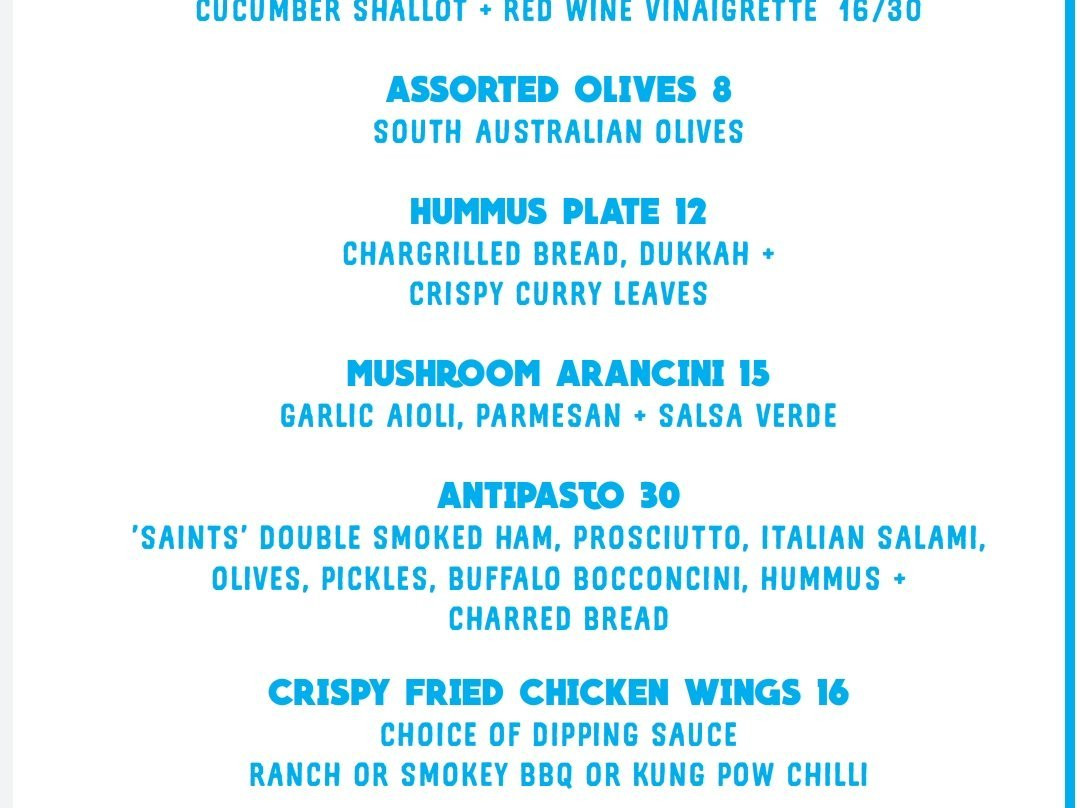 CUCUMBER SHALLOT + RED WINE VINAIGRETTE 16/30

ASSORTED OLIVES 8
SOUTH AUSTRALIAN OLIVES

HUMMUS PLATE 12
CHARGRILLED BREAD, DUKKAH + CRISPY CURRY LEAVES

MUSHROOM ARANCINI 15
GARLIC AIOLI, PARMESAN + SALSA VERDE

ANTIPASTO 30
'SAINTS' DOUBLE SMOKED HAM, PROSCIUTTO, ITALIAN SALAMI, OLIVES, PICKLES, BUFFALO BOCCONCINI, HUMMUS + CHARRED BREAD

CRISPY FRIED CHICKEN WINGS 16
CHOICE OF DIPPING SAUCE
RANCH OR SMOKEY BBQ OR KUNG POW CHILLI